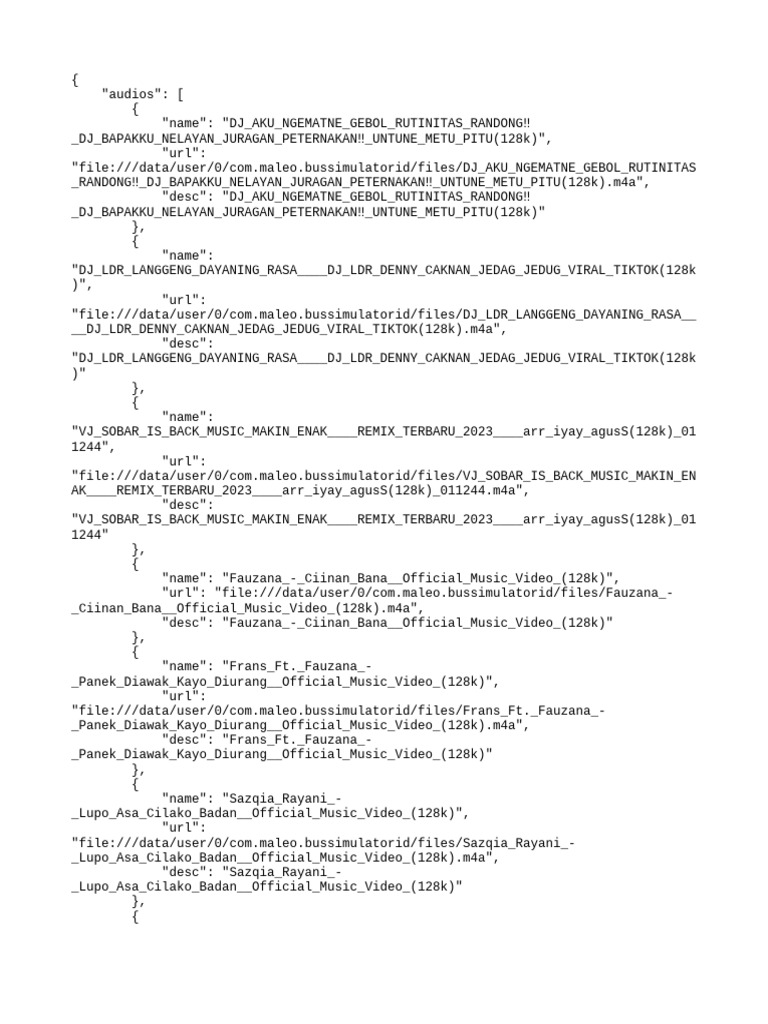 {
    "audios": [
        {
            "name": "DJ_AKU_NGEMATNE_GEBOL_RUTINITAS_RANDONG‼_DJ_BAPAKKU_NELAYAN_JURAGAN_PETERNAKAN‼_UNTUNE_METU_PITU(128k)",
            "url": "file:///data/user/0/com.maleo.bussimulatorid/files/DJ_AKU_NGEMATNE_GEBOL_RUTINITAS_RANDONG‼_DJ_BAPAKKU_NELAYAN_JURAGAN_PETERNAKAN‼_UNTUNE_METU_PITU(128k).m4a",
            "desc": "DJ_AKU_NGEMATNE_GEBOL_RUTINITAS_RANDONG‼_DJ_BAPAKKU_NELAYAN_JURAGAN_PETERNAKAN‼_UNTUNE_METU_PITU(128k)"
        },
        {
            "name": "DJ_LDR_LANGGENG_DAYANING_RASA____DJ_LDR_DENNY_CAKNAN_JEDAG_JEDUG_VIRAL_TIKTOK(128k)",
            "url": "file:///data/user/0/com.maleo.bussimulatorid/files/DJ_LDR_LANGGENG_DAYANING_RASA____DJ_LDR_DENNY_CAKNAN_JEDAG_JEDUG_VIRAL_TIKTOK(128k).m4a",
            "desc": "DJ_LDR_LANGGENG_DAYANING_RASA____DJ_LDR_DENNY_CAKNAN_JEDAG_JEDUG_VIRAL_TIKTOK(128k)"
        },
        {
            "name": "VJ_SOBAR_IS_BACK_MUSIC_MAKIN_ENAK____REMIX_TERBARU_2023____arr_iyay_agusS(128k)_011244",
            "url": "file:///data/user/0/com.maleo.bussimulatorid/files/VJ_SOBAR_IS_BACK_MUSIC_MAKIN_ENAK____REMIX_TERBARU_2023____arr_iyay_agusS(128k)_011244.m4a",
            "desc": "VJ_SOBAR_IS_BACK_MUSIC_MAKIN_ENAK____REMIX_TERBARU_2023____arr_iyay_agusS(128k)_011244"
        },
        {
            "name": "Fauzana_-_Ciinan_Bana__Official_Music_Video_(128k)",
            "url": "file:///data/user/0/com.maleo.bussimulatorid/files/Fauzana_-_Ciinan_Bana__Official_Music_Video_(128k).m4a",
            "desc": "Fauzana_-_Ciinan_Bana__Official_Music_Video_(128k)"
        },
        {
            "name": "Frans_Ft._Fauzana_-_Panek_Diawak_Kayo_Diurang__Official_Music_Video_(128k)",
            "url": "file:///data/user/0/com.maleo.bussimulatorid/files/Frans_Ft._Fauzana_-_Panek_Diawak_Kayo_Diurang__Official_Music_Video_(128k).m4a",
            "desc": "Frans_Ft._Fauzana_-_Panek_Diawak_Kayo_Diurang__Official_Music_Video_(128k)"
        },
        {
            "name": "Sazqia_Rayani_-_Lupo_Asa_Cilako_Badan__Official_Music_Video_(128k)",
            "url": "file:///data/user/0/com.maleo.bussimulatorid/files/Sazqia_Rayani_-_Lupo_Asa_Cilako_Badan__Official_Music_Video_(128k).m4a",
            "desc": "Sazqia_Rayani_-_Lupo_Asa_Cilako_Badan__Official_Music_Video_(128k)"
        },
        {